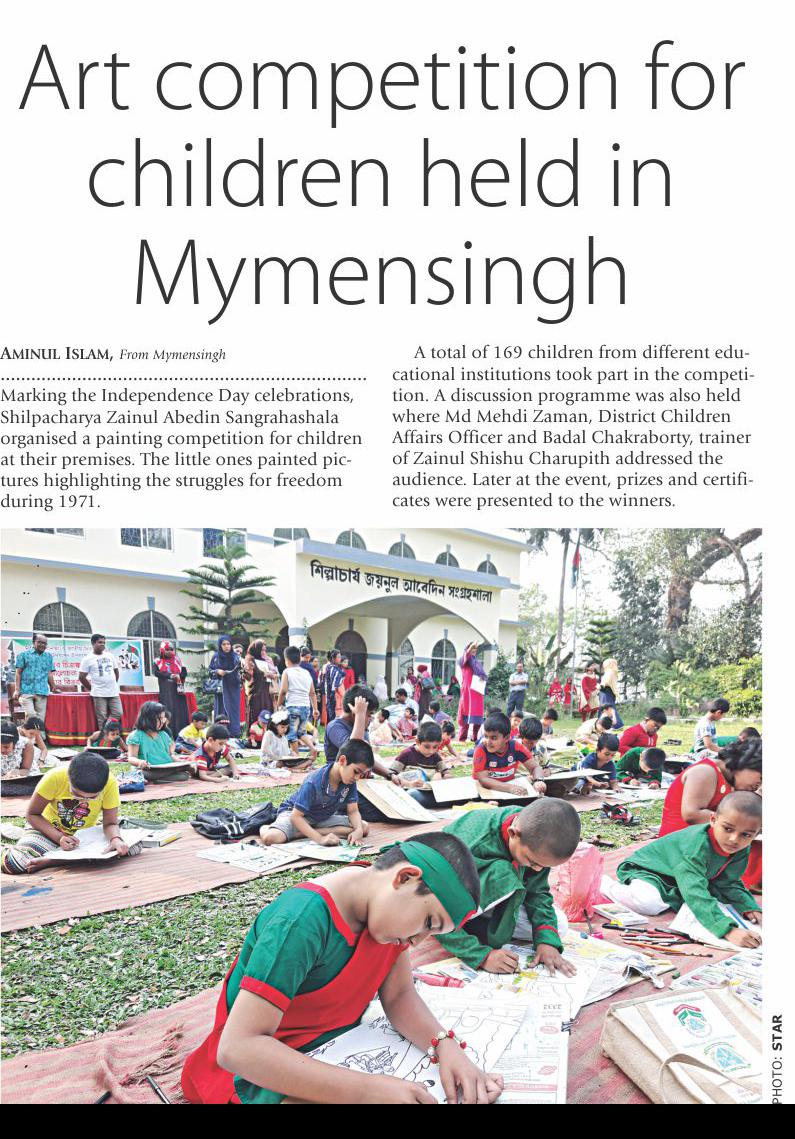 Art competition for children held in Mymensingh

AMINUL ISLAM, From Mymensingh

Marking the Independence Day celebrations, Shilpacharya Zainul Abedin Sangrahashala organised a painting competition for children at their premises. The little ones painted pictures highlighting the struggles for freedom during 1971.

A total of 169 children from different educational institutions took part in the competition. A discussion programme was also held where Md Mehdi Zaman, District Children Affairs Officer and Badal Chakraborty, trainer of Zainul Shishu Charupith addressed the audience. Later at the event, prizes and certificates were presented to the winners.

শিল্পাচার্য জয়নুল আবেদিন সংগ্রহশালা

PHOTO: STAR